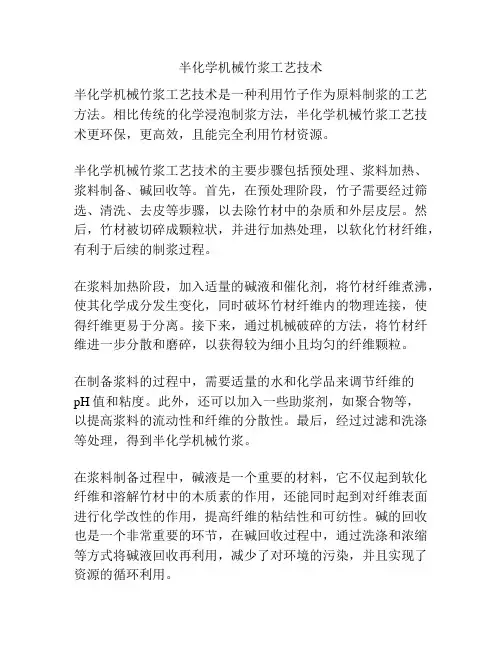 半化学机械竹浆工艺技术

半化学机械竹浆工艺技术是一种利用竹子作为原料制浆的工艺方法。相比传统的化学浸泡制浆方法，半化学机械竹浆工艺技术更环保，更高效，且能完全利用竹材资源。

半化学机械竹浆工艺技术的主要步骤包括预处理、浆料加热、浆料制备、碱回收等。首先，在预处理阶段，竹子需要经过筛选、清洗、去皮等步骤，以去除竹材中的杂质和外层皮层。然后，竹材被切碎成颗粒状，并进行加热处理，以软化竹材纤维，有利于后续的制浆过程。

在浆料加热阶段，加入适量的碱液和催化剂，将竹材纤维煮沸，使其化学成分发生变化，同时破坏竹材纤维内的物理连接，使得纤维更易于分离。接下来，通过机械破碎的方法，将竹材纤维进一步分散和磨碎，以获得较为细小且均匀的纤维颗粒。

在制备浆料的过程中，需要适量的水和化学品来调节纤维的pH值和粘度。此外，还可以加入一些助浆剂，如聚合物等，以提高浆料的流动性和纤维的分散性。最后，经过过滤和洗涤等处理，得到半化学机械竹浆。

在浆料制备过程中，碱液是一个重要的材料，它不仅起到软化纤维和溶解竹材中的木质素的作用，还能同时起到对纤维表面进行化学改性的作用，提高纤维的粘结性和可纺性。碱的回收也是一个非常重要的环节，在碱回收过程中，通过洗涤和浓缩等方式将碱液回收再利用，减少了对环境的污染，并且实现了资源的循环利用。